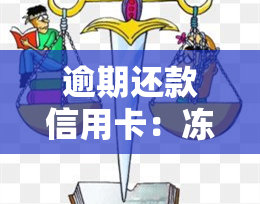 逾期还款
信用卡：冻